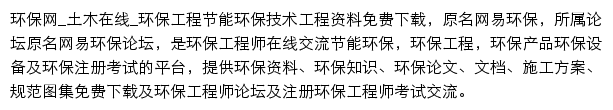 环保网_土木在线_环保工程节能环保技术工程资料免费下载，原名网易环保，所属论坛原名网易环保论坛，是环保工程师在线交流节能环保，环保工程，环保产品环保设备及环保注册考试的平台，提供环保资料、环保知识、环保论文、文档、施工方案、规范图集免费下载及环保工程师论坛及注册环保工程师考试交流。